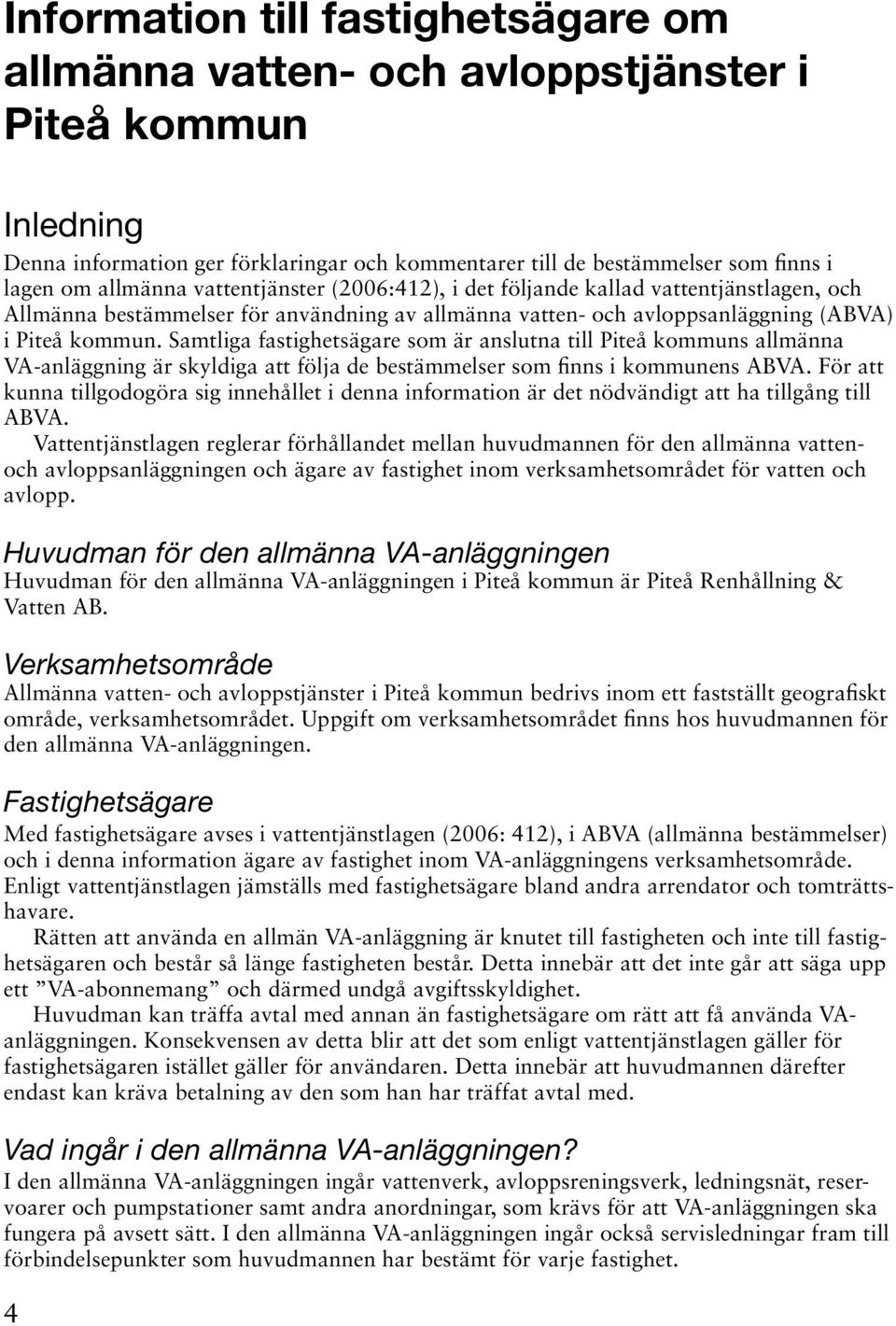 Information till fastighetsägare om allmänna vatten- och avloppstjänster i Piteå kommun

Inledning
Denna information ger förklaringar och kommentarer till de bestämmelser som finns i lagen om allmänna vattentjänster (2006:412), i det följande kallad vattentjänstlagen, och Allmänna bestämmelser för användning av allmänna vatten- och avloppsanläggning (ABVA) i Piteå kommun. Samtliga fastighetsägare som är anslutna till Piteå kommuns allmänna VA-anläggning är skyldiga att följa de bestämmelser som finns i kommunens ABVA. För att kunna tillgodogöra sig innehållet i denna information är det nödvändigt att ha tillgång till ABVA.

Vattentjänstlagen reglerar förhållandet mellan huvudmannen för den allmänna vatten- och avloppsanläggningen och ägare av fastighet inom verksamhetsområdet för vatten och avlopp.

Huvudman för den allmänna VA-anläggningen
Huvudman för den allmänna VA-anläggningen i Piteå kommun är Piteå Renhållning & Vatten AB.

Verksamhetsområde
Allmänna vatten- och avloppstjänster i Piteå kommun bedrivs inom ett fastställt geografiskt område, verksamhetsområdet. Uppgift om verksamhetsområdet finns hos huvudmannen för den allmänna VA-anläggningen.

Fastighetsägare
Med fastighetsägare avses i vattentjänstlagen (2006: 412), i ABVA (allmänna bestämmelser) och i denna information ägare av fastighet inom VA-anläggningens verksamhetsområde. Enligt vattentjänstlagen jämställs med fastighetsägare bland andra arrendator och tomträttshavare.

Rätten att använda en allmän VA-anläggning är knutet till fastigheten och inte till fastighetsägaren och består så länge fastigheten består. Detta innebär att det inte går att säga upp ett ”VA-abonnemang” och därmed undgå avgiftsskyldighet.

Huvudman kan träffa avtal med annan än fastighetsägare om rätt att få använda VA-anläggningen. Konsekvensen av detta blir att det som enligt vattentjänstlagen gäller för fastighetsägaren istället gäller för användaren. Detta innebär att huvudmannen därefter endast kan kräva betalning av den som han har träffat avtal med.

Vad ingår i den allmänna VA-anläggningen?
I den allmänna VA-anläggningen ingår vattenverk, avloppsreningsverk, ledningsnät, reservoarer och pumpstationer samt andra anordningar, som krävs för att VA-anläggningen ska fungera på avsett sätt. I den allmänna VA-anläggningen ingår också servisledningar fram till förbindelsepunkter som huvudmannen har bestämt för varje fastighet.

4